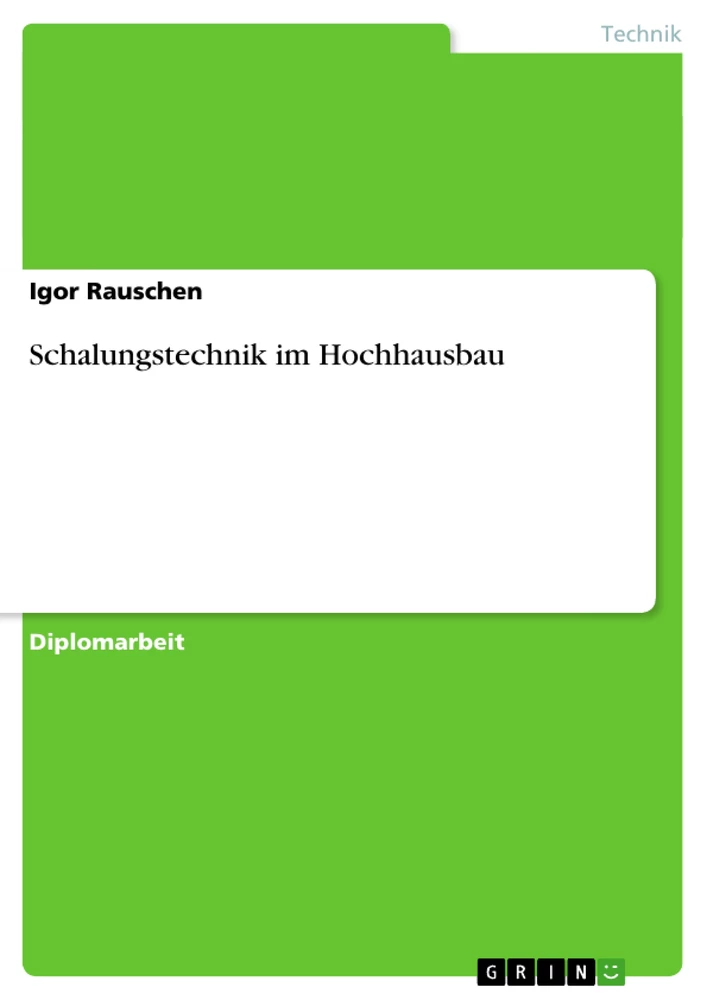 Technik

Igor Rauschen

Schalungstechnik im Hochhausbau

Diplomarbeit

GRIN